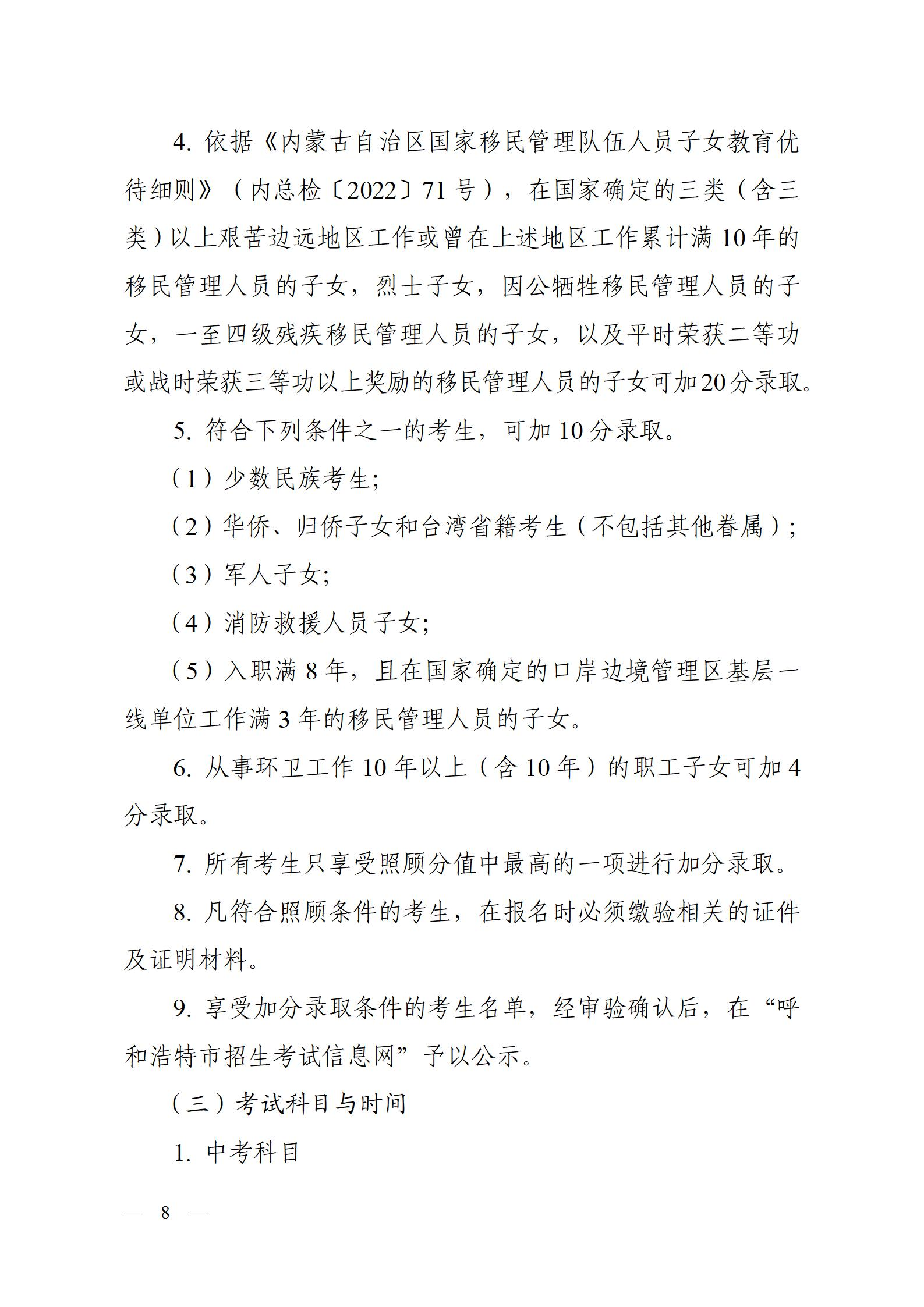 4. 依据《内蒙古自治区国家移民管理队伍人员子女教育优待细则》（内总检〔2022〕71 号），在国家确定的三类（含三类）以上艰苦边远地区工作或曾在上述地区工作累计满 10 年的移民管理人员的子女，烈士子女，因公牺牲移民管理人员的子女，一至四级残疾移民管理人员的子女，以及平时荣获二等功或战时荣获三等功以上奖励的移民管理人员的子女可加20分录取。

5. 符合下列条件之一的考生，可加 10 分录取。

（1）少数民族考生;

（2）华侨、归侨子女和台湾省籍考生（不包括其他眷属）;

（3）军人子女;

（4）消防救援人员子女;

（5）入职满 8 年，且在国家确定的口岸边境管理区基层一线单位工作满 3 年的移民管理人员的子女。

6. 从事环卫工作 10 年以上（含 10 年）的职工子女可加 4 分录取。

7. 所有考生只享受照顾分值中最高的一项进行加分录取。

8. 凡符合照顾条件的考生，在报名时必须缴验相关的证件及证明材料。

9. 享受加分录取条件的考生名单，经审验确认后，在“呼和浩特市招生考试信息网”予以公示。

（三）考试科目与时间

1. 中考科目

— 8 —